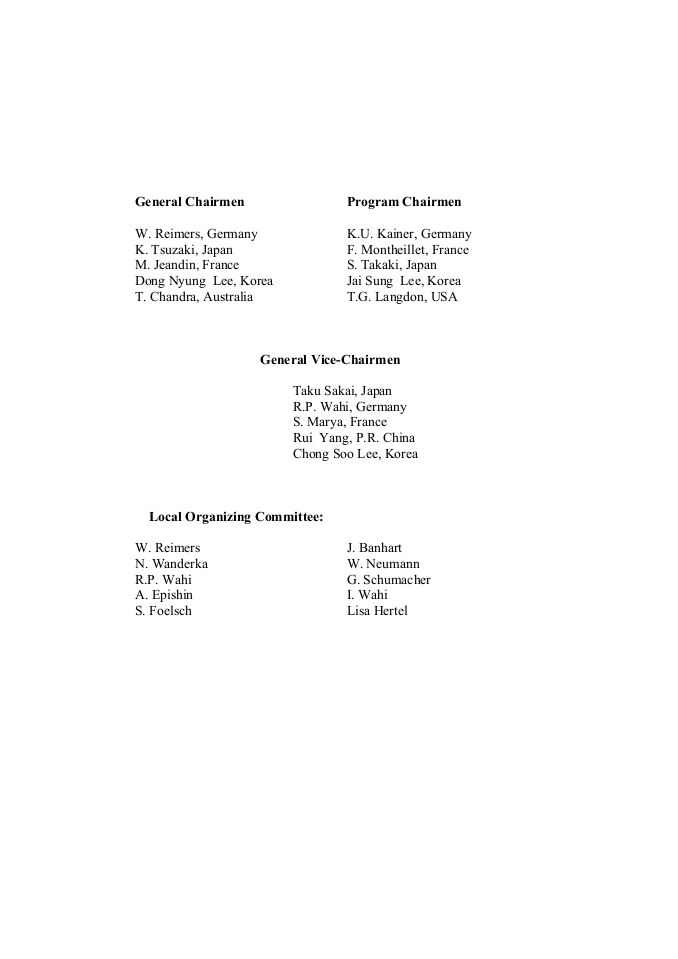 General Chairmen

W. Reimers, Germany
K. Tsuzaki, Japan
M. Jeandin, France
Dong Nyung Lee, Korea
T. Chandra, Australia

Program Chairmen

K.U. Kainer, Germany
F. Montheillet, France
S. Takaki, Japan
Jai Sung Lee, Korea
T.G. Langdon, USA

General Vice-Chairmen

Taku Sakai, Japan
R.P. Wahi, Germany
S. Marya, France
Rui Yang, P.R. China
Chong Soo Lee, Korea

Local Organizing Committee:

W. Reimers
N. Wanderka
R.P. Wahi
A. Epishin
S. Foelsch

J. Banhart
W. Neumann
G. Schumacher
I. Wahi
Lisa Hertel